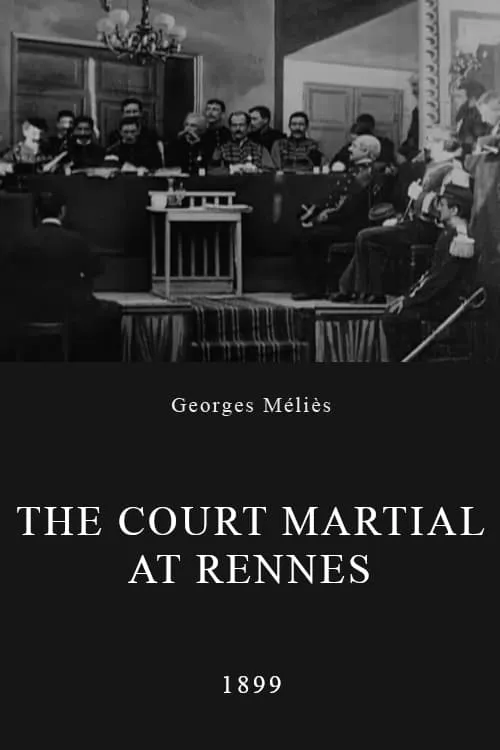 Georges Méliès

THE COURT MARTIAL AT RENNES

1899